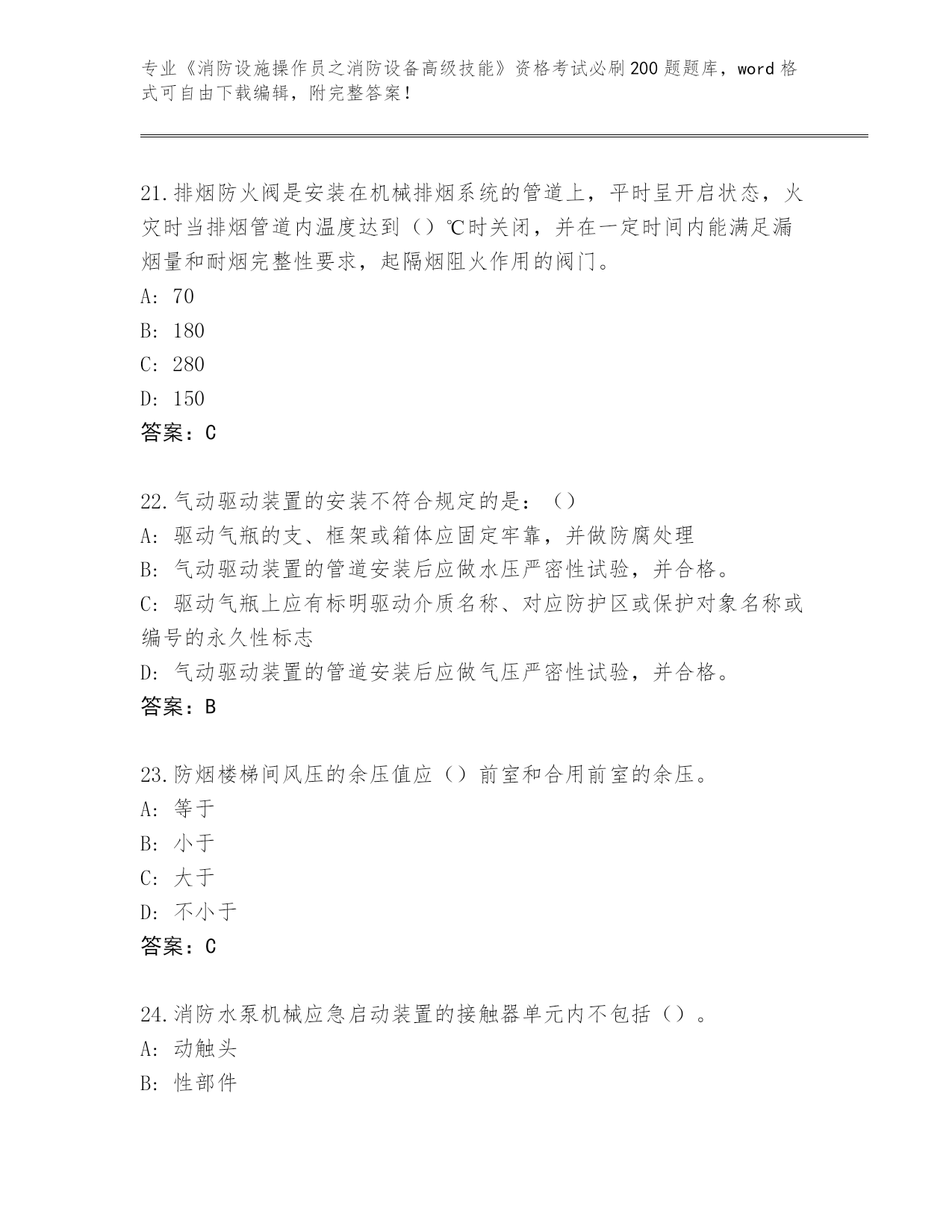 专业《消防设施操作员之消防设备高级技能》资格考试必刷200题题库，word格式可自由下载编辑，附完整答案！

21.排烟防火阀是安装在机械排烟系统的管道上，平时呈开启状态，火灾时当排烟管道内温度达到（）℃时关闭，并在一定时间内能满足漏烟量和耐烟完整性要求，起隔烟阻火作用的阀门。
A: 70
B: 180
C: 280
D: 150
答案：C

22.气动驱动装置的安装不符合规定的是：（）
A: 驱动气瓶的支、框架或箱体应固定牢靠，并做防腐处理
B: 气动驱动装置的管道安装后应做水压严密性试验，并合格。
C: 驱动气瓶上应有标明驱动介质名称、对应防护区或保护对象名称或编号的永久性标志
D: 气动驱动装置的管道安装后应做气压严密性试验，并合格。
答案：B

23.防烟楼梯间风压的余压值应（）前室和合用前室的余压。
A: 等于
B: 小于
C: 大于
D: 不小于
答案：C

24.消防水泵机械应急启动装置的接触器单元内不包括（）。
A: 动触头
B: 性部件